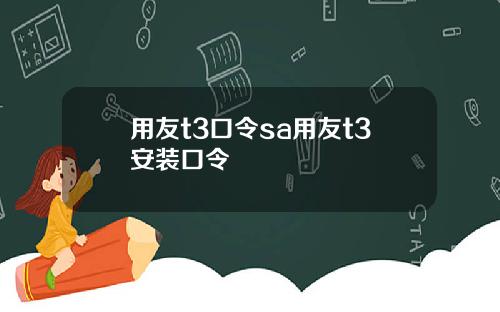 用友t3口令sa用友t3安装口令

STAT